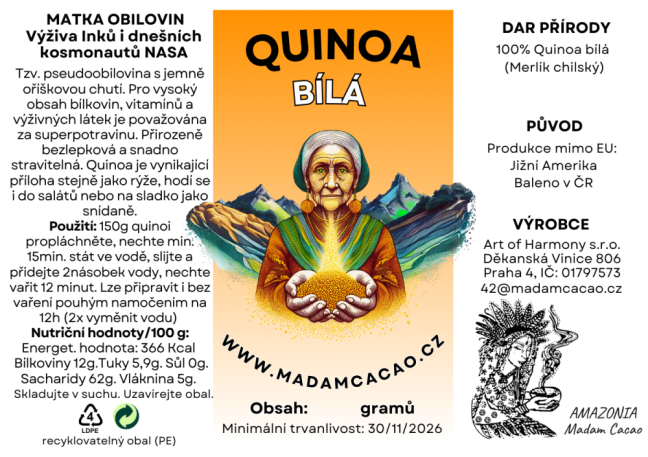 MATKA OBILOVIN
Výživa Inků i dnešních kosmonautů NASA

Tzv. pseudoobilovina s jemně oříškovou chutí. Pro vysoký obsah bílkovin, vitamínů a výživných látek je považována za superpotravinu. Přirozeně bezlepková a snadno stravitelná. Quinoa je vynikající příloha stejně jako rýže, hodí se i do salátů nebo na sladko jako snídaně.

Použití: 150g quinoi propláchněte, nechte min. 15min. stát ve vodě, slijte a přidejte 2násobek vody, nechte vařit 12 minut. Lze připravit i bez vaření pouhým namočením na 12h (2x vyměnit vodu)

Nutriční hodnoty/100 g:
Energet. hodnota: 366 Kcal
Bílkoviny 12g.Tuky 5,9g. Sůl 0g.
Sacharidy 62g. Vláknina 5g.
Skladujte v suchu. Uzavírejte obal.

4
LDPE

recyklovatelný obal (PE)

QUINOA
BÍLÁ

WWW.MADAMCACAO.CZ

Obsah: gramů
Minimální trvanlivost: 30/11/2026

DAR PŘÍRODY
100% Quinoa bílá
(Merlík chilský)

PŮVOD
Produkce mimo EU:
Jižní Amerika
Baleno v ČR

VÝROBCE
Art of Harmony s.r.o.
Děkanská Vinice 806
Praha 4, IČ: 01797573
42@madamcacao.cz

AMAZONIA
Madam Cacao